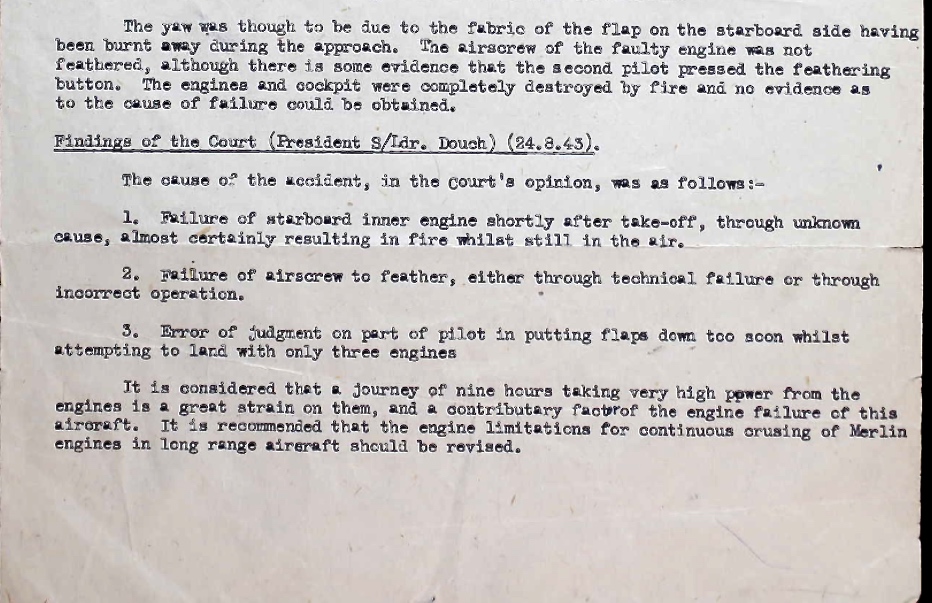 The yaw was though to be due to the fabric of the flap on the starboard side having been burnt away during the approach. The airscrew of the faulty engine was not feathered, although there is some evidence that the second pilot pressed the feathering button. The engines and cockpit were completely destroyed by fire and no evidence as to the cause of failure could be obtained.

Findings of the Court (President S/Ldr. Douch) (24.8.43).

The cause of the accident, in the court's opinion, was as follows:-

1. Failure of starboard inner engine shortly after take-off, through unknown cause, almost certainly resulting in fire whilst still in the air.

2. Failure of airscrew to feather, either through technical failure or through incorrect operation.

3. Error of judgment on part of pilot in putting flaps down too soon whilst attempting to land with only three engines

It is considered that a journey of nine hours taking very high power from the engines is a great strain on them, and a contributary factorof the engine failure of this aircraft. It is recommended that the engine limitations for continuous crusing of Merlin engines in long range aircraft should be revised.